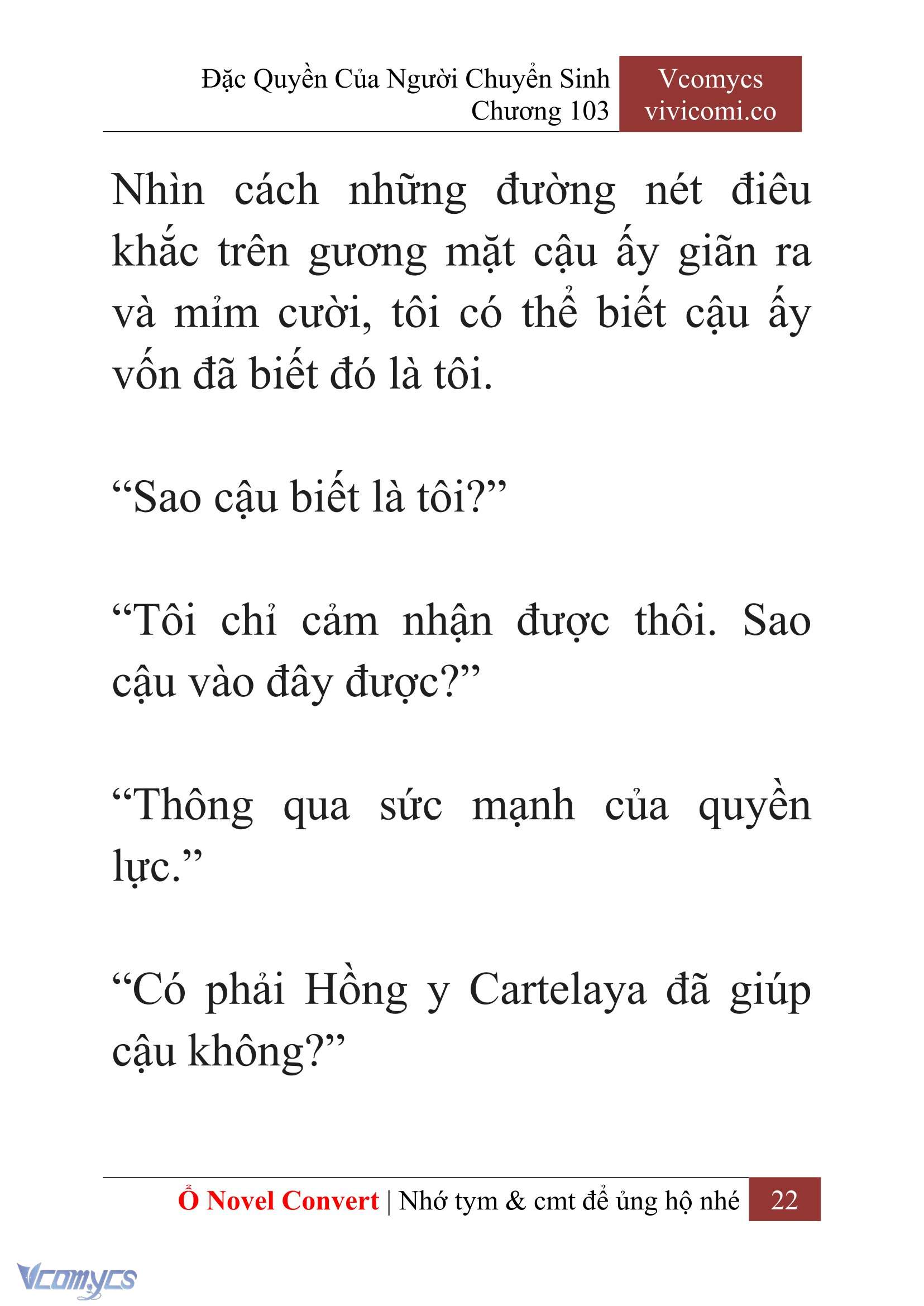 Đặc Quyền Của Người Chuyển Sinh
Chương 103

Vcomycs
vivicomi.co

Nhìn cách những đường nét điêu khắc trên gương mặt cậu ấy giãn ra và mỉm cười, tôi có thể biết cậu ấy vốn đã biết đó là tôi.

“Sao cậu biết là tôi?”

“Tôi chỉ cảm nhận được thôi. Sao cậu vào đây được?”

“Thông qua sức mạnh của quyền lực.”

“Có phải Hồng y Cartelaya đã giúp cậu không?”

Ổ Novel Convert | Nhớ tym & cmt để ủng hộ nhé 22

Vcomycs